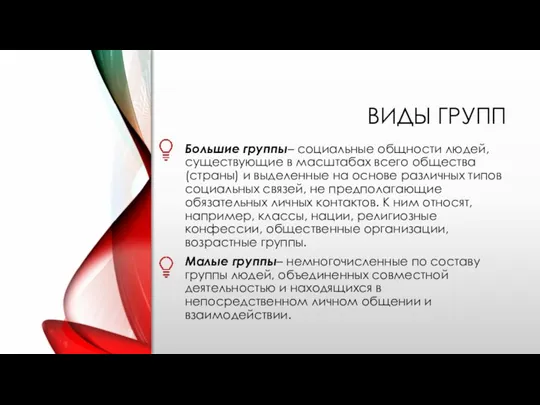 ВИДЫ ГРУПП

Большие группы– социальные общности людей, существующие в масштабах всего общества (страны) и выделенные на основе различных типов социальных связей, не предполагающие обязательных личных контактов. К ним относят, например, классы, нации, религиозные конфессии, общественные организации, возрастные группы.

Малые группы– немногочисленные по составу группы людей, объединенных совместной деятельностью и находящихся в непосредственном личном общении и взаимодействии.